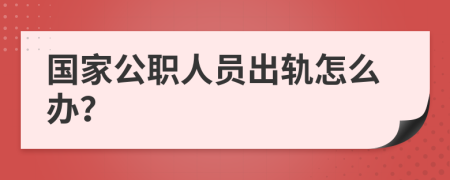 国家公职人员出轨怎么办?